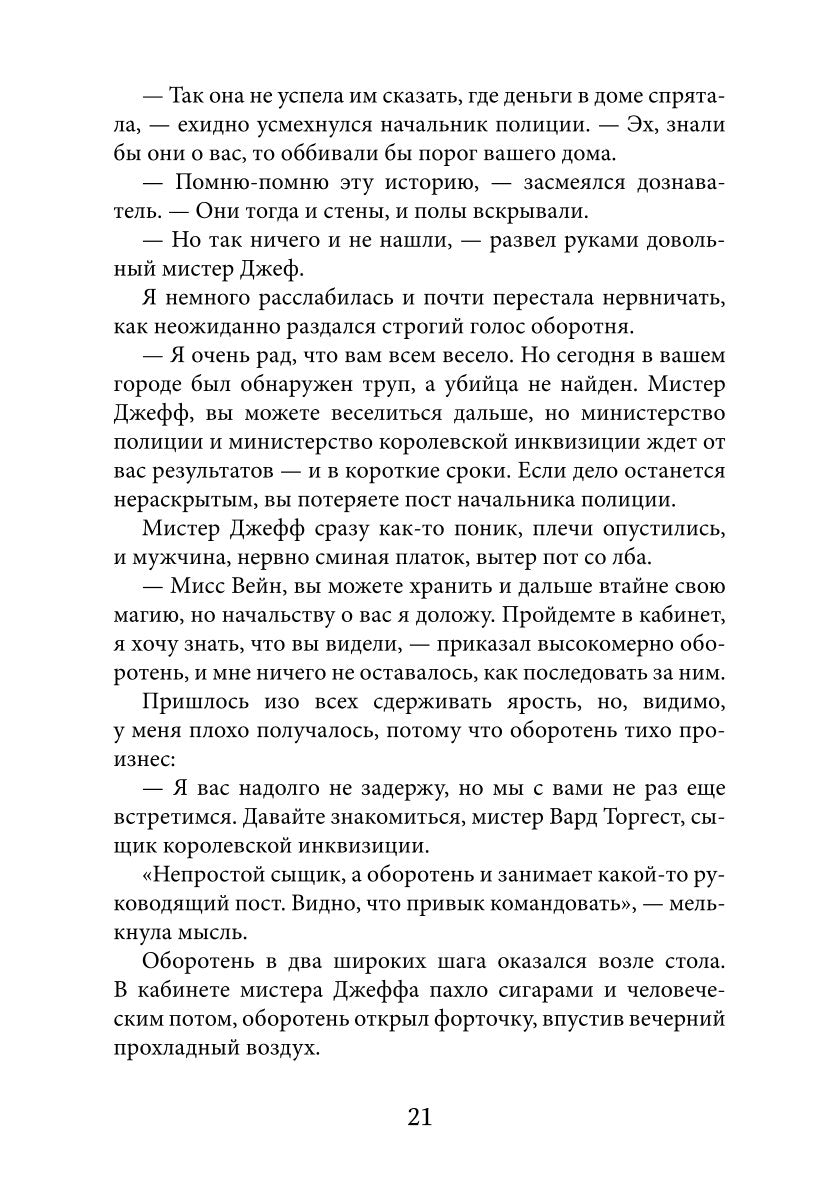 — Так она не успела им сказать, где деньги в доме спрятала, — ехидно усмехнулся начальник полиции. — Эх, знали бы они о вас, то оббивали бы порог вашего дома.

— Помню-помню эту историю, — засмеялся дознаватель. — Они тогда и стены, и полы вскрывали.

— Но так ничего и не нашли, — развел руками довольный мистер Джеф.

Я немного расслабилась и почти перестала нервничать, как неожиданно раздался строгий голос оборотня.

— Я очень рад, что вам всем весело. Но сегодня в вашем городе был обнаружен труп, а убийца не найден. Мистер Джефф, вы можете веселиться дальше, но министерство полиции и министерство королевской инквизиции ждет от вас результатов — и в короткие сроки. Если дело останется нераскрытым, вы потеряете пост начальника полиции.

Мистер Джефф сразу как-то поник, плечи опустились, и мужчина, нервно сминая платок, вытер пот со лба.

— Мисс Вейн, вы можете хранить и дальше втайне свою магию, но начальству о вас я доложу. Пройдемте в кабинет, я хочу знать, что вы видели, — приказал высокомерно оборотень, и мне ничего не оставалось, как последовать за ним.

Пришлось изо всех сдерживать ярость, но, видимо, у меня плохо получалось, потому что оборотень тихо произнес:

— Я вас надолго не задержу, но мы с вами не раз еще встретимся. Давайте знакомиться, мистер Вард Торгест, сыщик королевской инквизиции.

«Непростой сыщик, а оборотень и занимает какой-то руководящий пост. Видно, что привык командовать», — мелькнула мысль.

Оборотень в два широких шага оказался возле стола. В кабинете мистера Джеффа пахло сигарами и человеческим потом, оборотень открыл форточку, впустив вечерний прохладный воздух.

21